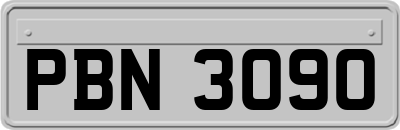 PBN 3090